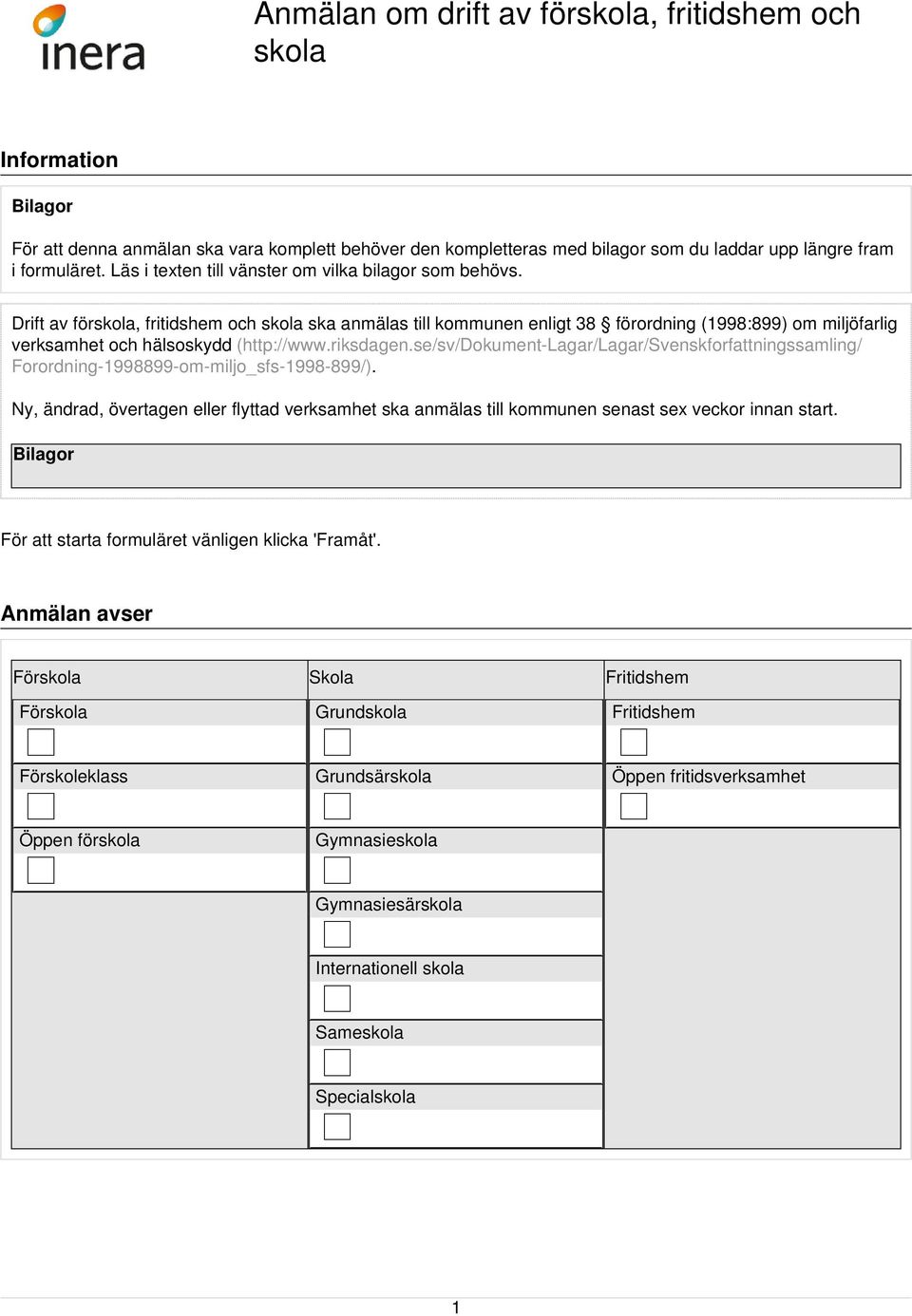 inera

Anmälan om drift av förskola, fritidshem och skola

Information

Bilagor

För att denna anmälan ska vara komplett behöver den kompletteras med bilagor som du laddar upp längre fram i formuläret. Läs i texten till vänster om vilka bilagor som behövs.

Drift av förskola, fritidshem och skola ska anmälas till kommunen enligt 38 § förordning (1998:899) om miljöfarlig verksamhet och hälsoskydd (http://www.riksdagen.se/sv/Dokument-Lagar/Lagar/Svenskforfattningssamling/Forordning-1998899-om-miljo_sfs-1998-899/).

Ny, ändrad, övertagen eller flyttad verksamhet ska anmälas till kommunen senast sex veckor innan start.

Bilagor

För att starta formuläret vänligen klicka 'Framåt'.

Anmälan avser

Förskola

Förskola

Förskoleklass

Öppen förskola

Skola

Grundskola

Grundsärskola

Gymnasieskola

Gymnasiesärskola

Internationell skola

Sameskola

Specialskola

Fritidshem

Fritidshem

Öppen fritidsverksamhet

1